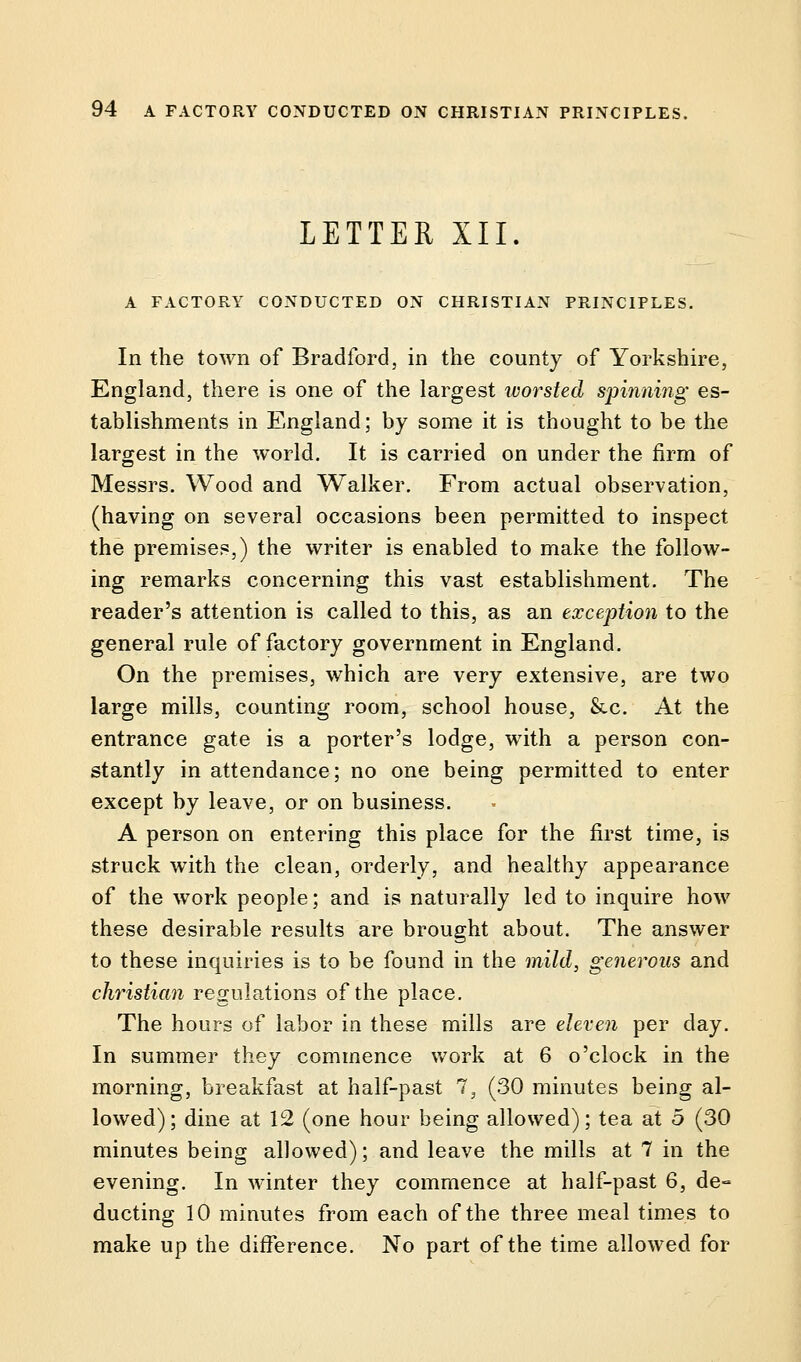 94 A FACTORY CONDUCTED ON CHRISTIAN PRINCIPLES.

LETTER XII.

A FACTORY CONDUCTED ON CHRISTIAN PRINCIPLES.

In the town of Bradford, in the county of Yorkshire, England, there is one of the largest worsted spinning establishments in England; by some it is thought to be the largest in the world. It is carried on under the firm of Messrs. Wood and Walker. From actual observation, (having on several occasions been permitted to inspect the premises,) the writer is enabled to make the following remarks concerning this vast establishment. The reader's attention is called to this, as an exception to the general rule of factory government in England.

On the premises, which are very extensive, are two large mills, counting room, school house, &c. At the entrance gate is a porter's lodge, with a person constantly in attendance; no one being permitted to enter except by leave, or on business.

A person on entering this place for the first time, is struck with the clean, orderly, and healthy appearance of the work people; and is naturally led to inquire how these desirable results are brought about. The answer to these inquiries is to be found in the mild, generous and christian regulations of the place.

The hours of labor in these mills are eleven per day. In summer they commence work at 6 o'clock in the morning, breakfast at half-past 7, (30 minutes being allowed); dine at 12 (one hour being allowed); tea at 5 (30 minutes being allowed); and leave the mills at 7 in the evening. In winter they commence at half-past 6, deducting 10 minutes from each of the three meal times to make up the difference. No part of the time allowed for